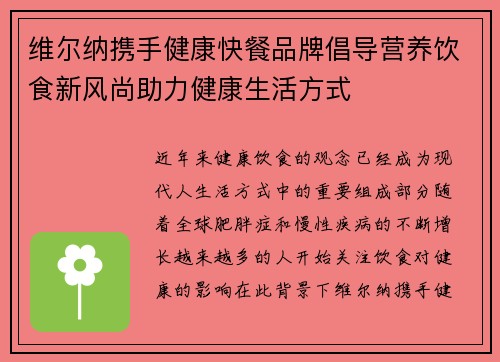 维尔纳携手健康快餐品牌倡导营养饮食新风尚助力健康生活方式

近年来健康饮食的观念已经成为现代人生活方式中的重要组成部分随着全球肥胖症和慢性疾病的不断增长越来越多的人开始关注饮食对健康的影响在此背景下维尔纳携手健